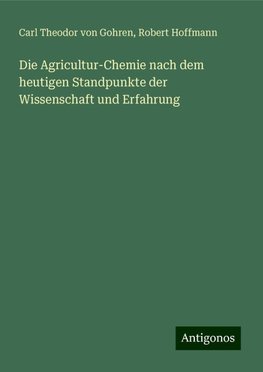 Carl Theodor von Gohren, Robert Hoffmann

Die Agricultur-Chemie nach dem heutigen Standpunkte der Wissenschaft und Erfahrung

Antigonos